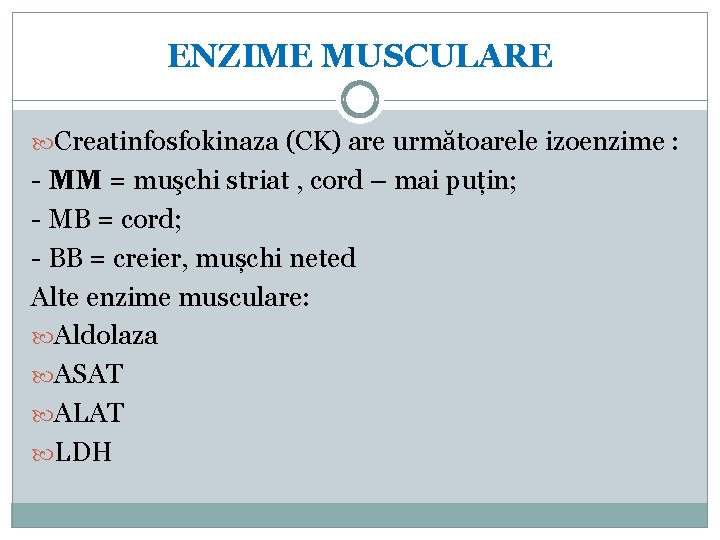 ENZIME MUSCULARE

Creatinfosfokinaza (CK) are următoarele izoenzime :
- MM = muşchi striat , cord – mai puțin;
- MB = cord;
- BB = creier, mușchi neted
Alte enzime musculare:
Aldolaza
ASAT
ALAT
LDH